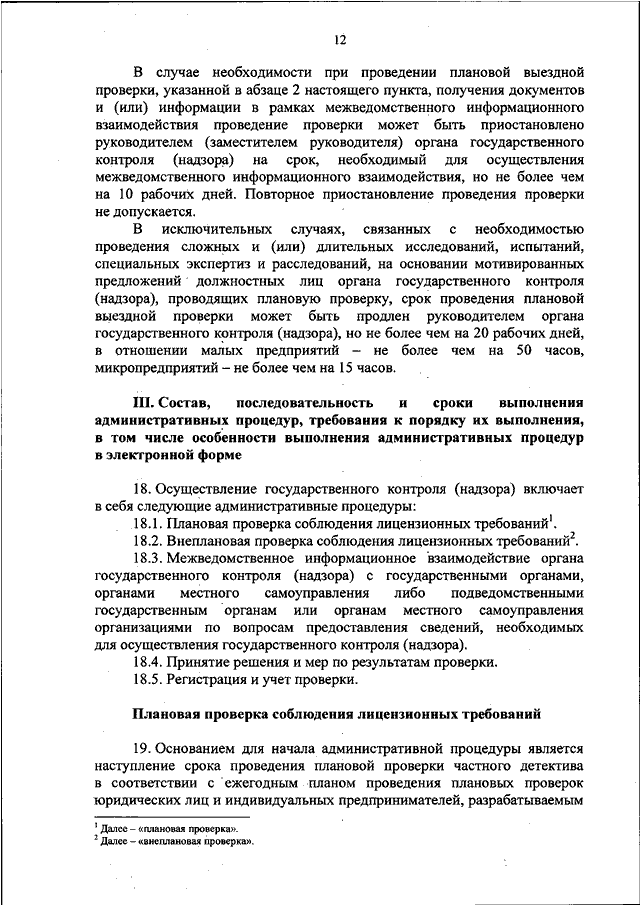 12

В случае необходимости при проведении плановой выездной проверки, указанной в абзаце 2 настоящего пункта, получения документов и (или) информации в рамках межведомственного информационного взаимодействия проведение проверки может быть приостановлено руководителем (заместителем руководителя) органа государственного контроля (надзора) на срок, необходимый для осуществления межведомственного информационного взаимодействия, но не более чем на 10 рабочих дней. Повторное приостановление проведения проверки не допускается.

В исключительных случаях, связанных с необходимостью проведения сложных и (или) длительных исследований, испытаний, специальных экспертиз и расследований, на основании мотивированных предложений должностных лиц органа государственного контроля (надзора), проводящих плановую проверку, срок проведения плановой выездной проверки может быть продлен руководителем органа государственного контроля (надзора), но не более чем на 20 рабочих дней, в отношении малых предприятий – не более чем на 50 часов, микропредприятий – не более чем на 15 часов.

III. Состав, последовательность и сроки выполнения административных процедур, требования к порядку их выполнения, в том числе особенности выполнения административных процедур в электронной форме

18. Осуществление государственного контроля (надзора) включает в себя следующие административные процедуры:

18.1. Плановая проверка соблюдения лицензионных требований$^1$.

18.2. Внеплановая проверка соблюдения лицензионных требований$^2$.

18.3. Межведомственное информационное взаимодействие органа государственного контроля (надзора) с государственными органами, органами местного самоуправления либо подведомственными государственным органам или органам местного самоуправления организациями по вопросам предоставления сведений, необходимых для осуществления государственного контроля (надзора).

18.4. Принятие решения и мер по результатам проверки.

18.5. Регистрация и учет проверки.

Плановая проверка соблюдения лицензионных требований

19. Основанием для начала административной процедуры является наступление срока проведения плановой проверки частного детектива в соответствии с ежегодным планом проведения плановых проверок юридических лиц и индивидуальных предпринимателей, разрабатываемым

$^1$ Далее – «плановая проверка».
$^2$ Далее – «внеплановая проверка».